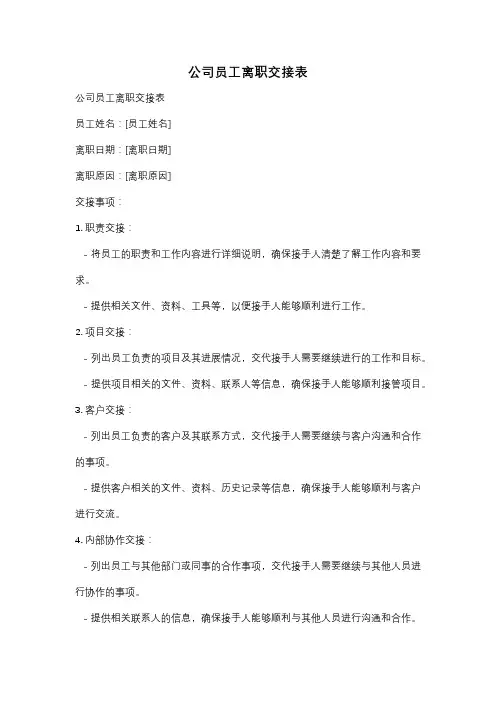 公司员工离职交接表

公司员工离职交接表

员工姓名：[员工姓名]

离职日期：[离职日期]

离职原因：[离职原因]

交接事项：

1. 职责交接：

- 将员工的职责和工作内容进行详细说明，确保接手人清楚了解工作内容和要求。

- 提供相关文件、资料、工具等，以便接手人能够顺利进行工作。

2. 项目交接：

- 列出员工负责的项目及其进展情况，交代接手人需要继续进行的工作和目标。

- 提供项目相关的文件、资料、联系人等信息，确保接手人能够顺利接管项目。

3. 客户交接：

- 列出员工负责的客户及其联系方式，交代接手人需要继续与客户沟通和合作的事项。

- 提供客户相关的文件、资料、历史记录等信息，确保接手人能够顺利与客户进行交流。

4. 内部协作交接：

- 列出员工与其他部门或同事的合作事项，交代接手人需要继续与其他人员进行协作的事项。

- 提供相关联系人的信息，确保接手人能够顺利与其他人员进行沟通和合作。